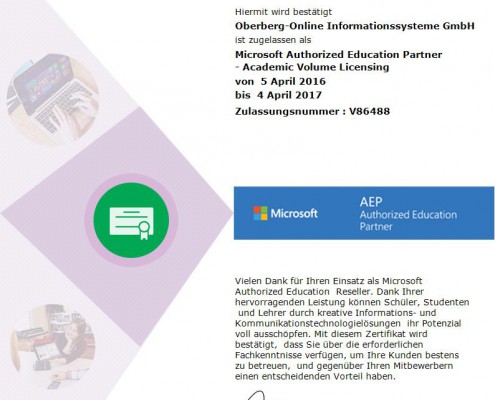 Hiermit wird bestätigt

Oberberg-Online Informationssysteme GmbH

ist zugelassen als

Microsoft Authorized Education Partner
- Academic Volume Licensing

von 5 April 2016
bis 4 April 2017

Zulassungsnummer : V86488

Microsoft

AEP
Authorized Education Partner

Vielen Dank für Ihren Einsatz als Microsoft Authorized Education Reseller. Dank Ihrer hervorragenden Leistung können Schüler, Studenten und Lehrer durch kreative Informations- und Kommunikationstechnologielösungen ihr Potenzial voll ausschöpfen. Mit diesem Zertifikat wird bestätigt, dass Sie über die erforderlichen Fachkenntnisse verfügen, um Ihre Kunden bestens zu betreuen, und gegenüber Ihren Mitbewerbern einen entscheidenden Vorteil haben.